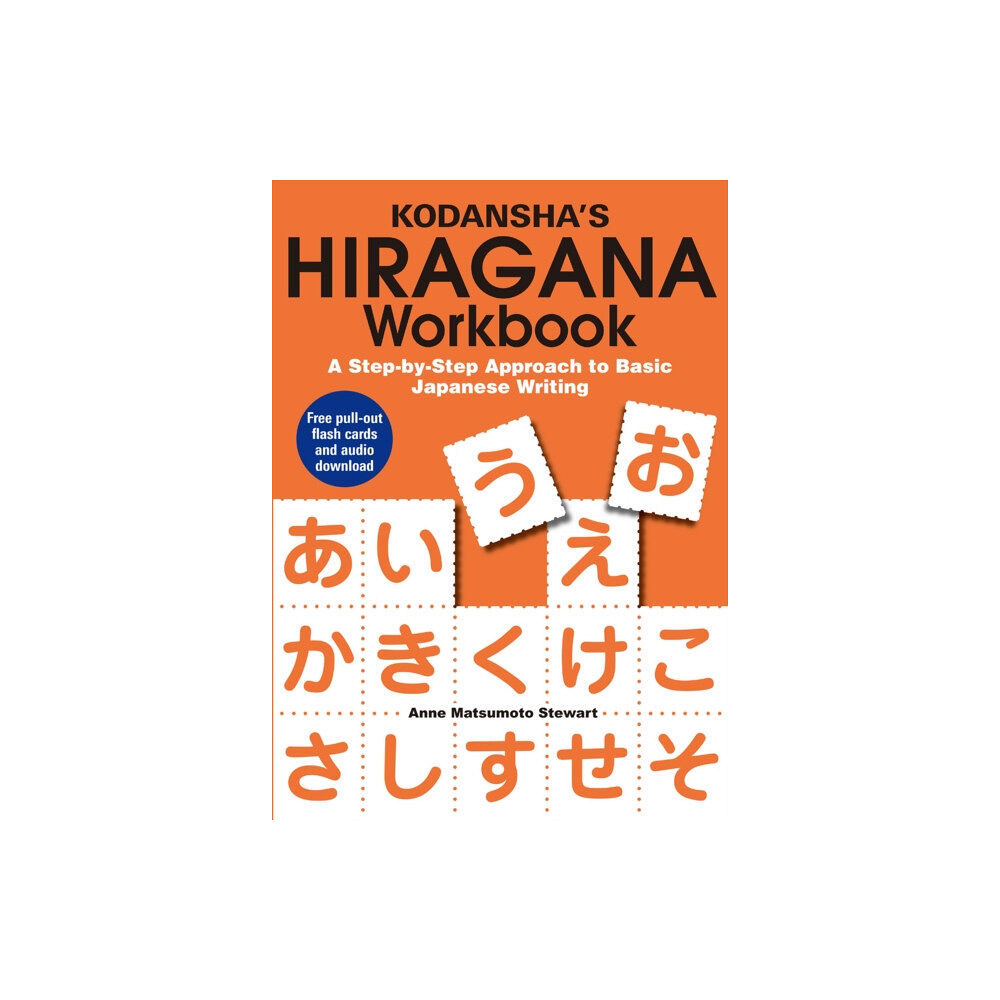 KODANSHA'S
HIRAGANA
Workbook

A Step-by-Step Approach to Basic Japanese Writing

Free pull-out flash cards and audio download

う お

あ い え

か き く け こ

Anne Matsumoto Stewart

さ し す せ そ